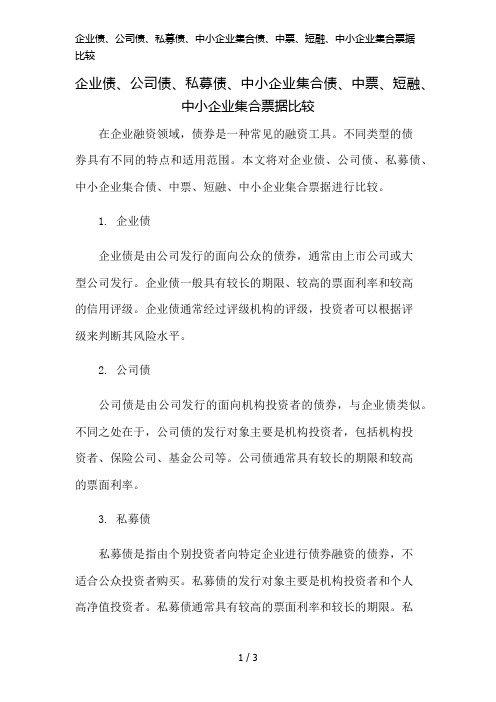 企业债、公司债、私募债、中小企业集合债、中票、短融、中小企业集合票据比较

企业债、公司债、私募债、中小企业集合债、中票、短融、中小企业集合票据比较

在企业融资领域，债券是一种常见的融资工具。不同类型的债券具有不同的特点和适用范围。本文将对企业债、公司债、私募债、中小企业集合债、中票、短融、中小企业集合票据进行比较。

1. 企业债

企业债是由公司发行的面向公众的债券，通常由上市公司或大型公司发行。企业债一般具有较长的期限、较高的票面利率和较高的信用评级。企业债通常经过评级机构的评级，投资者可以根据评级来判断其风险水平。

2. 公司债

公司债是由公司发行的面向机构投资者的债券，与企业债类似。不同之处在于，公司债的发行对象主要是机构投资者，包括机构投资者、保险公司、基金公司等。公司债通常具有较长的期限和较高的票面利率。

3. 私募债

私募债是指由个别投资者向特定企业进行债券融资的债券，不适合公众投资者购买。私募债的发行对象主要是机构投资者和个人高净值投资者。私募债通常具有较高的票面利率和较长的期限。私

1 / 3